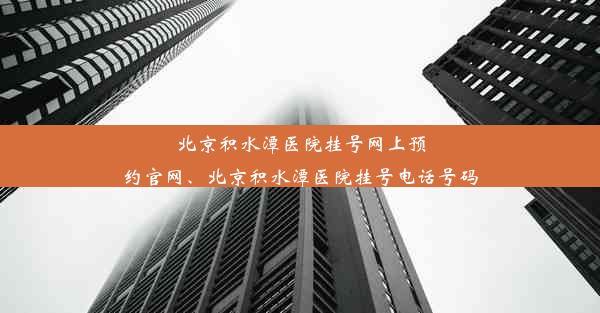 北京积水潭医院挂号网上预约官网、北京积水潭医院挂号电话号码